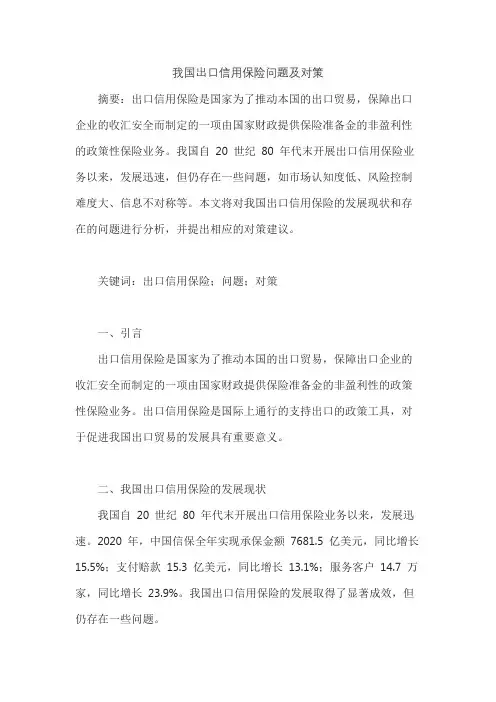 我国出口信用保险问题及对策

摘要：出口信用保险是国家为了推动本国的出口贸易，保障出口企业的收汇安全而制定的一项由国家财政提供保险准备金的非盈利性的政策性保险业务。我国自 20 世纪 80 年代末开展出口信用保险业务以来，发展迅速，但仍存在一些问题，如市场认知度低、风险控制难度大、信息不对称等。本文将对我国出口信用保险的发展现状和存在的问题进行分析，并提出相应的对策建议。

关键词：出口信用保险；问题；对策

一、引言

出口信用保险是国家为了推动本国的出口贸易，保障出口企业的收汇安全而制定的一项由国家财政提供保险准备金的非盈利性的政策性保险业务。出口信用保险是国际上通行的支持出口的政策工具，对于促进我国出口贸易的发展具有重要意义。

二、我国出口信用保险的发展现状

我国自 20 世纪 80 年代末开展出口信用保险业务以来，发展迅速。2020 年，中国信保全年实现承保金额 7681.5 亿美元，同比增长 15.5%；支付赔款 15.3 亿美元，同比增长 13.1%；服务客户 14.7 万家，同比增长 23.9%。我国出口信用保险的发展取得了显著成效，但仍存在一些问题。